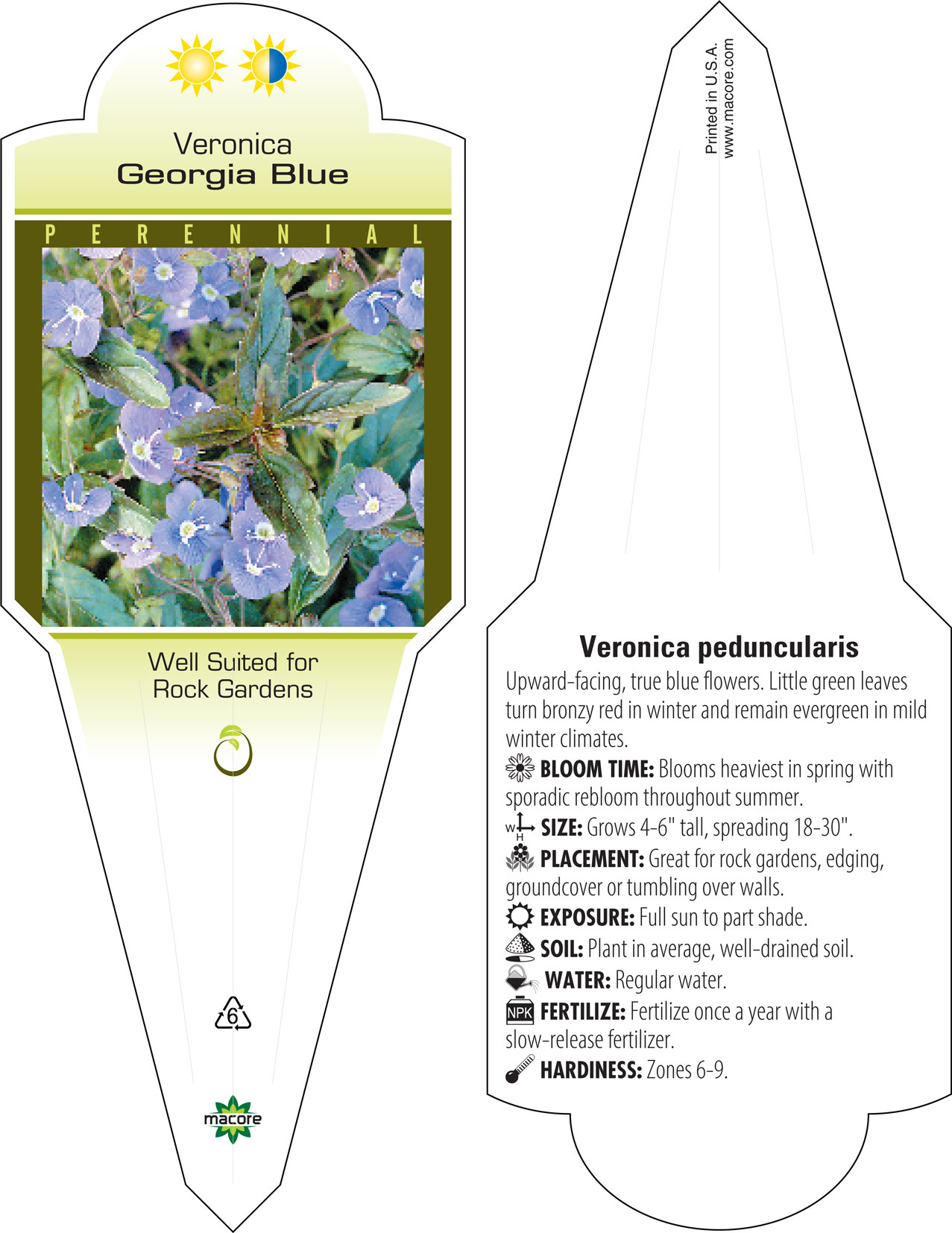 Veronica
Georgia Blue

PERENNIAL

Well Suited for Rock Gardens

6

macore

Printed in U.S.A.
www.macore.com

Veronica peduncularis

Upward-facing, true blue flowers. Little green leaves turn bronzy red in winter and remain evergreen in mild winter climates.

BLOOM TIME: Blooms heaviest in spring with sporadic rebloom throughout summer.

W H SIZE: Grows 4-6" tall, spreading 18-30".

PLACEMENT: Great for rock gardens, edging, groundcover or tumbling over walls.

EXPOSURE: Full sun to part shade.

SOIL: Plant in average, well-drained soil.

WATER: Regular water.

NPK FERTILIZE: Fertilize once a year with a slow-release fertilizer.

HARDINESS: Zones 6-9.